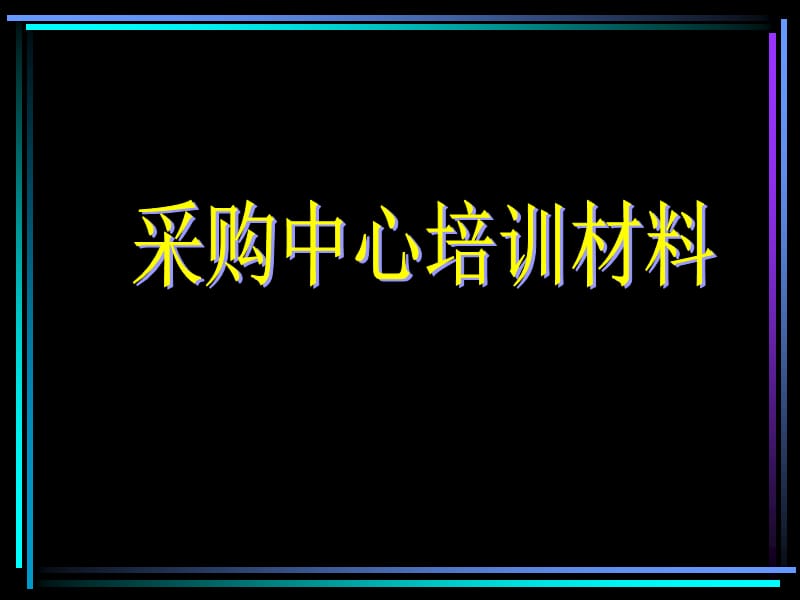 采购中心培训材料